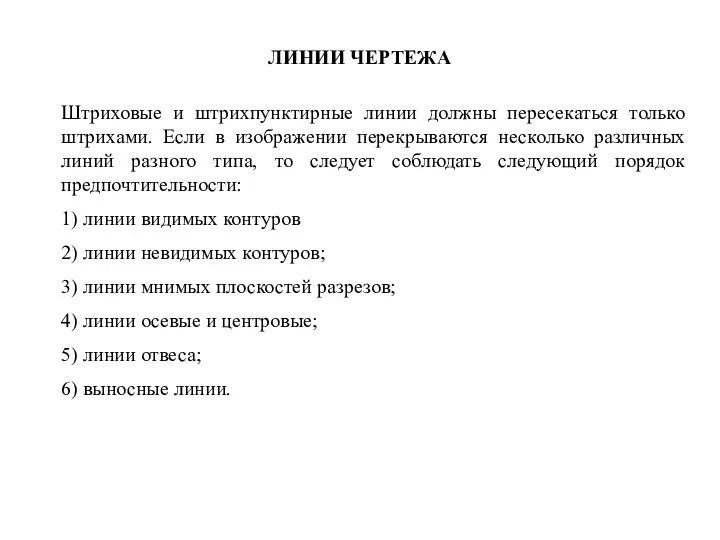 ЛИНИИ ЧЕРТЕЖА

Штриховые и штрихпунктирные линии должны пересекаться только штрихами. Если в изображении перекрываются несколько различных линий разного типа, то следует соблюдать следующий порядок предпочтительности:

1) линии видимых контуров

2) линии невидимых контуров;

3) линии мнимых плоскостей разрезов;

4) линии осевые и центровые;

5) линии отвеса;

6) выносные линии.